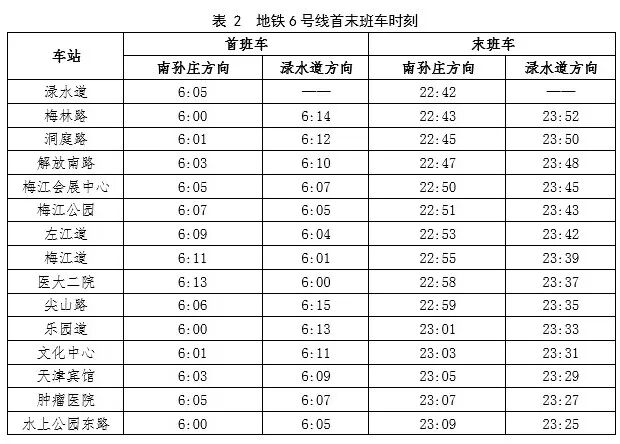 表 2 地铁 6 号线首末班车时刻

| 车站 | 首班车 南孙庄方向 | 首班车 渌水道方向 | 末班车 南孙庄方向 | 末班车 渌水道方向 |
|---|---|---|---|---|
| 渌水道 | 6:05 | —— | 22:42 | —— |
| 梅林路 | 6:00 | 6:14 | 22:43 | 23:52 |
| 洞庭路 | 6:01 | 6:12 | 22:45 | 23:50 |
| 解放南路 | 6:03 | 6:10 | 22:47 | 23:48 |
| 梅江会展中心 | 6:05 | 6:07 | 22:50 | 23:45 |
| 梅江公园 | 6:07 | 6:05 | 22:51 | 23:43 |
| 左江道 | 6:09 | 6:04 | 22:53 | 23:42 |
| 梅江道 | 6:11 | 6:01 | 22:55 | 23:39 |
| 医大二院 | 6:13 | 6:00 | 22:58 | 23:37 |
| 尖山路 | 6:06 | 6:15 | 22:59 | 23:35 |
| 乐园道 | 6:00 | 6:13 | 23:01 | 23:33 |
| 文化中心 | 6:01 | 6:11 | 23:03 | 23:31 |
| 天津宾馆 | 6:03 | 6:09 | 23:05 | 23:29 |
| 肿瘤医院 | 6:05 | 6:07 | 23:07 | 23:27 |
| 水上公园东路 | 6:00 | 6:05 | 23:09 | 23:25 |